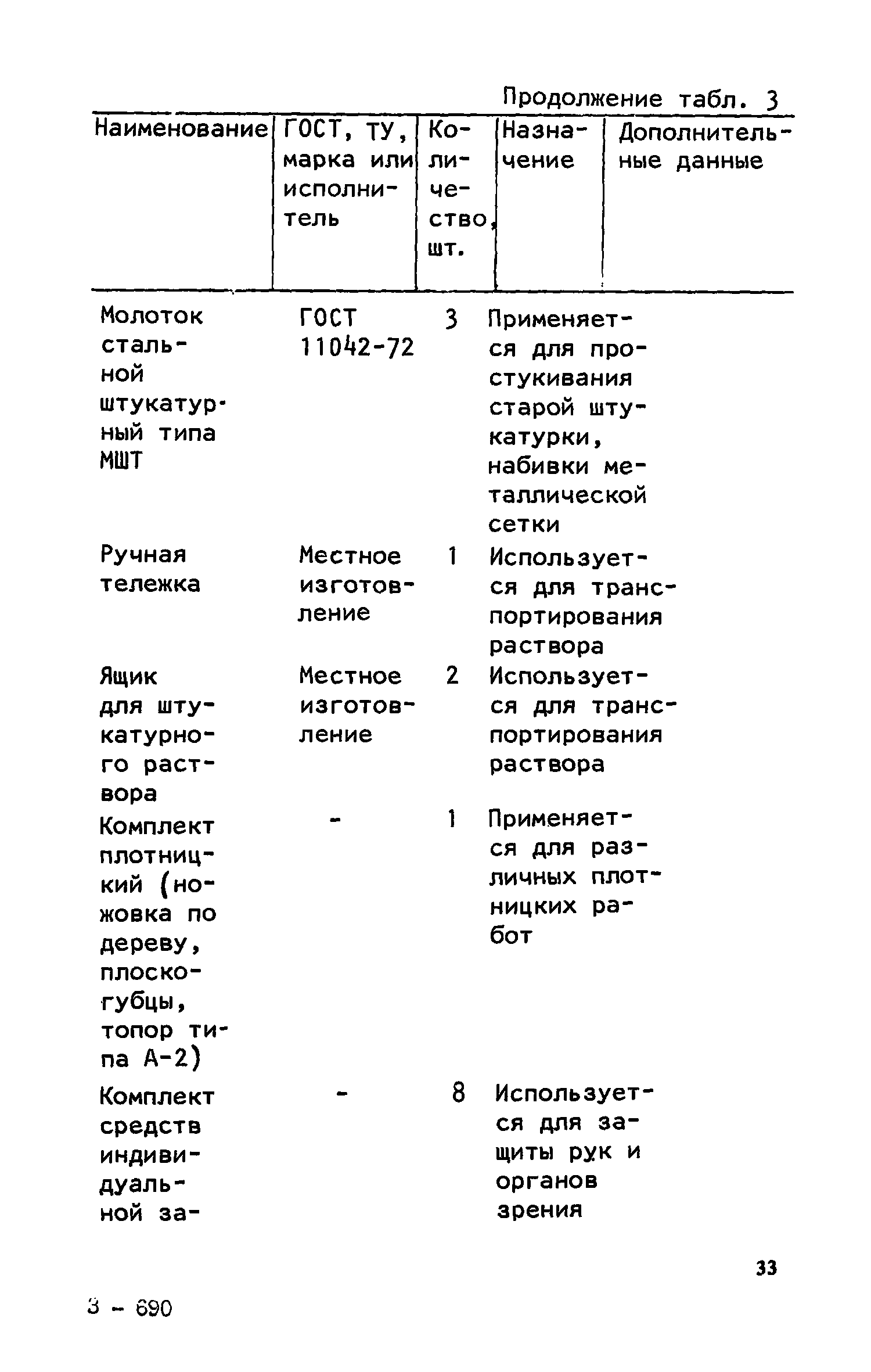 Продолжение табл. 3

| Наименование | ГОСТ, ТУ, марка или исполнитель | Количество, шт. | Назначение | Дополнительные данные |
|---|---|---|---|---|
| Молоток стальной штукатурный типа МШТ | ГОСТ 11042-72 | 3 | Применяется для простукивания старой штукатурки, набивки металлической сетки | |
| Ручная тележка | Местное изготовление | 1 | Используется для транспортирования раствора | |
| Ящик для штукатурного раствора | Местное изготовление | 2 | Используется для транспортирования раствора | |
| Комплект плотницкий (ножовка по дереву, плоскогубцы, топор типа А-2) | - | 1 | Применяется для различных плотницких работ | |
| Комплект средств индивидуальной за- | - | 8 | Используется для защиты рук и органов зрения | |

33

3 - 690